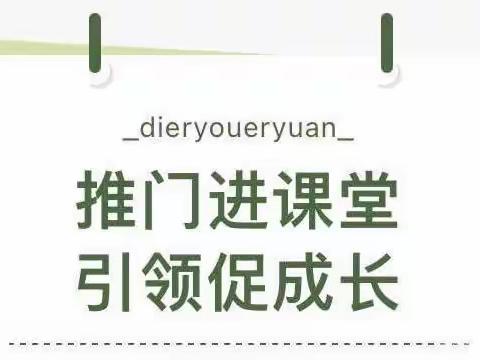 _dieryoueryuan_

推门进课堂
引领促成长